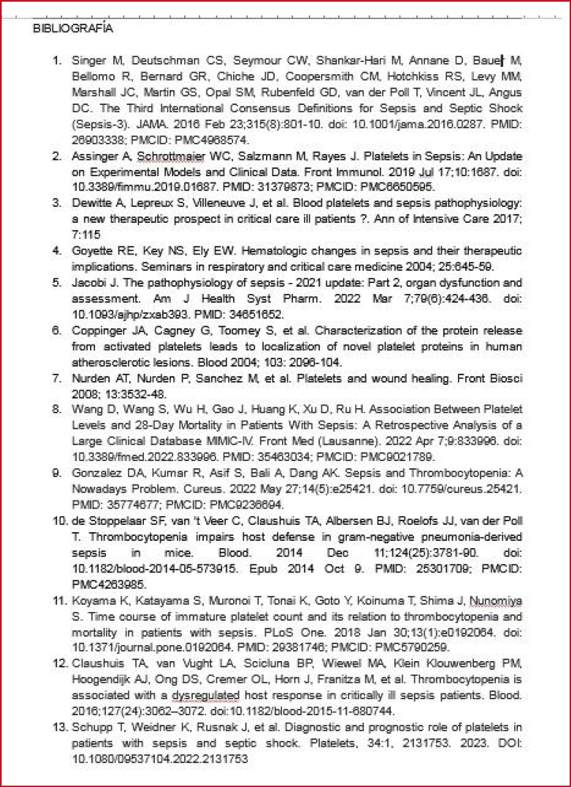 BIBLIOGRAFÍA

1. Singer M, Deutschman CS, Seymour CW, Shankar-Hari M, Annane D, Bauer M, Bellomo R, Bernard GR, Chiche JD, Coopersmith CM, Hotchkiss RS, Levy MM, Marshall JC, Martin GS, Opal SM, Rubenfeld GD, van der Poll T, Vincent JL, Angus DC. The Third International Consensus Definitions for Sepsis and Septic Shock (Sepsis-3). JAMA. 2016 Feb 23;315(8):801-10. doi: 10.1001/jama.2016.0287. PMID: 26903338; PMCID: PMC4968574.

2. Assinger A, Schrottmaier WC, Salzmann M, Rayes J. Platelets in Sepsis: An Update on Experimental Models and Clinical Data. Front Immunol. 2019 Jul 17;10:1687. doi: 10.3389/fimmu.2019.01687. PMID: 31379873; PMCID: PMC6650595.

3. Dewitte A, Lepreux S, Villeneuve J, et al. Blood platelets and sepsis pathophysiology: a new therapeutic prospect in critical care ill patients ?. Ann of Intensive Care 2017; 7:115

4. Goyette RE, Key NS, Ely EW. Hematologic changes in sepsis and their therapeutic implications. Seminars in respiratory and critical care medicine 2004; 25:645-59.

5. Jacobi J. The pathophysiology of sepsis - 2021 update: Part 2, organ dysfunction and assessment. Am J Health Syst Pharm. 2022 Mar 7;79(6):424-436. doi: 10.1093/ajhp/zxab393. PMID: 34651652.

6. Coppinger JA, Cagney G, Toomey S, et al. Characterization of the protein release from activated platelets leads to localization of novel platelet proteins in human atherosclerotic lesions. Blood 2004; 103: 2096-104.

7. Nurden AT, Nurden P, Sanchez M, et al. Platelets and wound healing. Front Biosci 2008; 13:3532-48.

8. Wang D, Wang S, Wu H, Gao J, Huang K, Xu D, Ru H. Association Between Platelet Levels and 28-Day Mortality in Patients With Sepsis: A Retrospective Analysis of a Large Clinical Database MIMIC-IV. Front Med (Lausanne). 2022 Apr 7;9:833996. doi: 10.3389/fmed.2022.833996. PMID: 35463034; PMCID: PMC9021789.

9. Gonzalez DA, Kumar R, Asif S, Bali A, Dang AK. Sepsis and Thrombocytopenia: A Nowadays Problem. Cureus. 2022 May 27;14(5):e25421. doi: 10.7759/cureus.25421. PMID: 35774677; PMCID: PMC9236694.

10. de Stoppelaar SF, van 't Veer C, Claushuis TA, Albersen BJ, Roelofs JJ, van der Poll T. Thrombocytopenia impairs host defense in gram-negative pneumonia-derived sepsis in mice. Blood. 2014 Dec 11;124(25):3781-90. doi: 10.1182/blood-2014-05-573915. Epub 2014 Oct 9. PMID: 25301709; PMCID: PMC4263985.

11. Koyama K, Katayama S, Muronoi T, Tonai K, Goto Y, Koinuma T, Shima J, Nunomiya S. Time course of immature platelet count and its relation to thrombocytopenia and mortality in patients with sepsis. PLoS One. 2018 Jan 30;13(1):e0192064. doi: 10.1371/journal.pone.0192064. PMID: 29381746; PMCID: PMC5790259.

12. Claushuis TA, van Vught LA, Scicluna BP, Wiewel MA, Klein Klouwenberg PM, Hoogendijk AJ, Ong DS, Cremer OL, Horn J, Franitza M, et al. Thrombocytopenia is associated with a dysregulated host response in critically ill sepsis patients. Blood. 2016;127(24):3062–3072. doi:10.1182/blood-2015-11-680744.

13. Schupp T, Weidner K, Rusnak J, et al. Diagnostic and prognostic role of platelets in patients with sepsis and septic shock. Platelets, 34:1, 2131753. 2023. DOI: 10.1080/09537104.2022.2131753